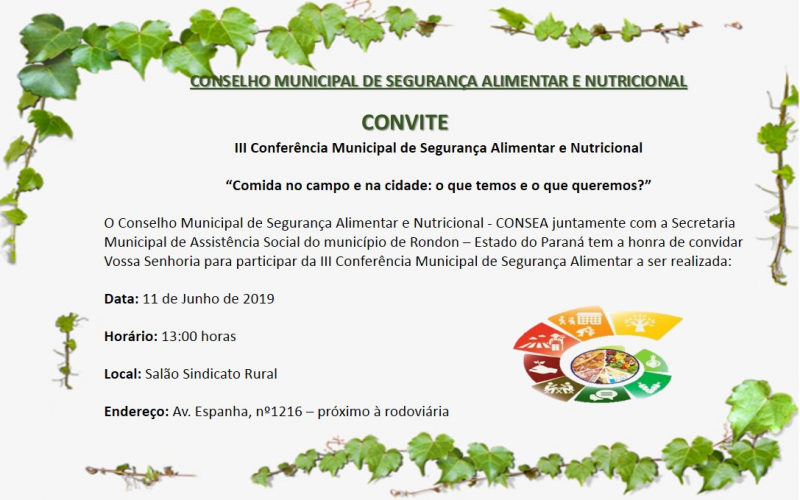 CONSELHO MUNICIPAL DE SEGURANÇA ALIMENTAR E NUTRICIONAL

CONVITE

III Conferência Municipal de Segurança Alimentar e Nutricional

“Comida no campo e na cidade: o que temos e o que queremos?”

O Conselho Municipal de Segurança Alimentar e Nutricional - CONSEA juntamente com a Secretaria Municipal de Assistência Social do município de Rondon – Estado do Paraná tem a honra de convidar Vossa Senhoria para participar da III Conferência Municipal de Segurança Alimentar a ser realizada:

Data: 11 de Junho de 2019

Horário: 13:00 horas

Local: Salão Sindicato Rural

Endereço: Av. Espanha, nº1216 – próximo à rodoviária